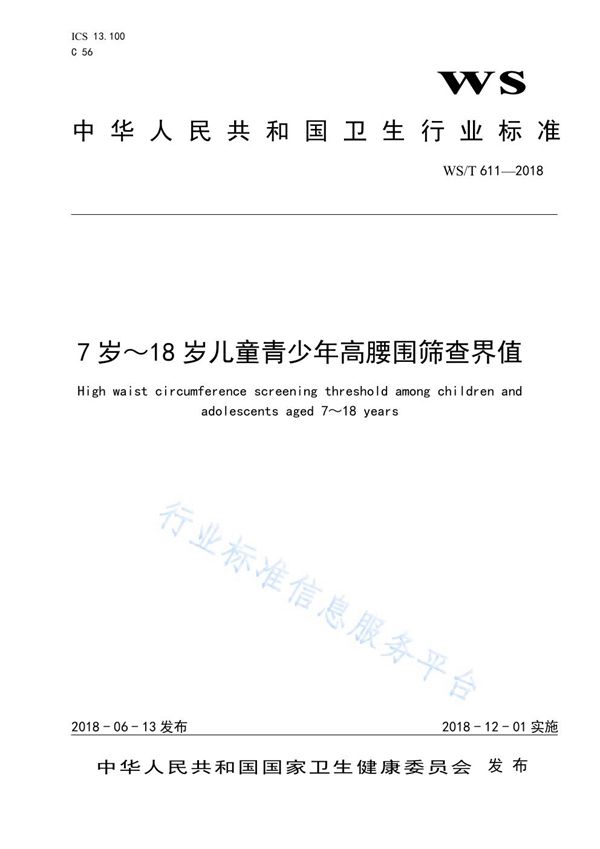 ICS 13.100
C 56

WS

中华人民共和国卫生行业标准

WS/T 611—2018

7岁～18岁儿童青少年高腰围筛查界值

High waist circumference screening threshold among children and adolescents aged 7～18 years

行业标准信息服务平台

2018-06-13发布

2018-12-01实施

中华人民共和国国家卫生健康委员会 发布